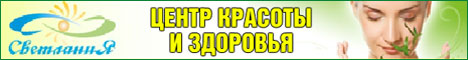 СветланиЯ

ЦЕНТР КРАСОТЫ И ЗДОРОВЬЯ